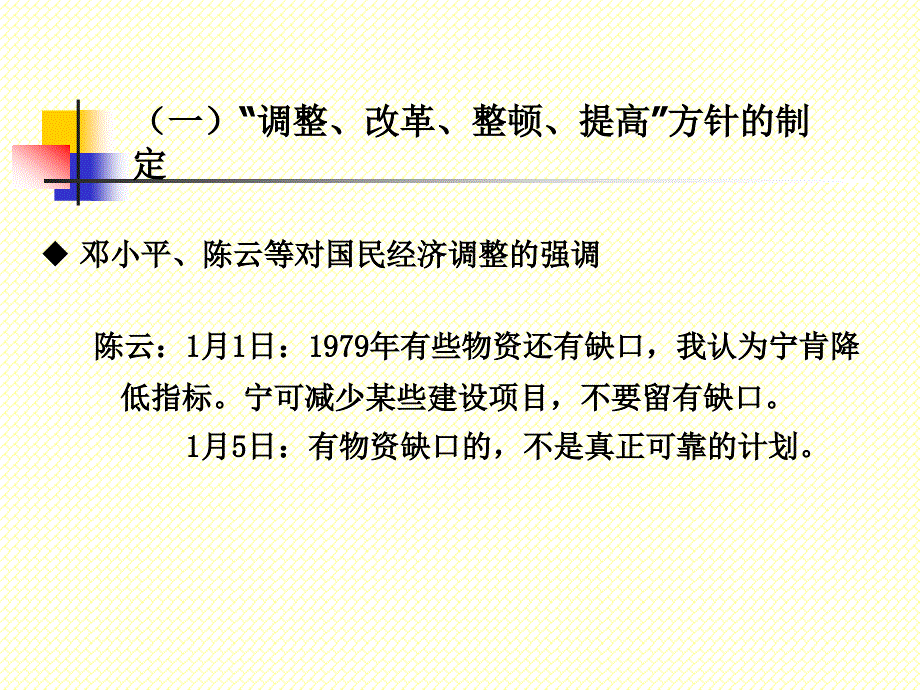 （一）"调整、改革、整顿、提高"方针的制定

◆ 邓小平、陈云等对国民经济调整的强调

陈云：1月1日：1979年有些物资还有缺口，我认为宁肯降低指标。宁可减少某些建设项目，不要留有缺口。

1月5日：有物资缺口的，不是真正可靠的计划。